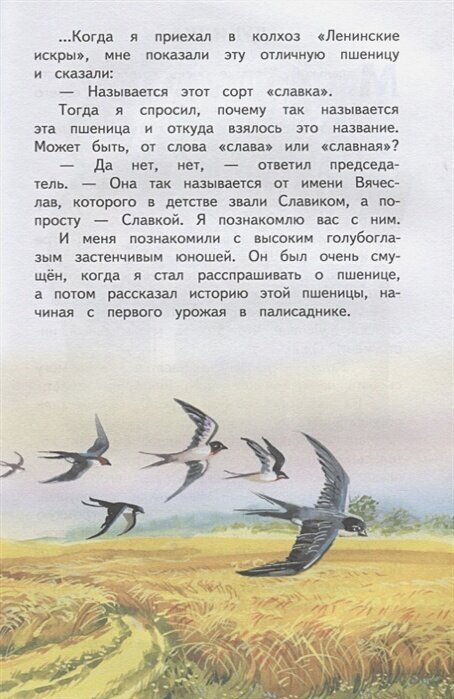 ...Когда я приехал в колхоз «Ленинские искры», мне показали эту отличную пшеницу и сказали:

— Называется этот сорт «славка».

Тогда я спросил, почему так называется эта пшеница и откуда взялось это название. Может быть, от слова «слава» или «славная»?

— Да нет, нет, — ответил председатель. — Она так называется от имени Вячеслав, которого в детстве звали Славиком, а попросту — Славкой. Я познакомлю вас с ним.

И меня познакомили с высоким голубоглазым застенчивым юношей. Он был очень смущён, когда я стал расспрашивать о пшенице, а потом рассказал историю этой пшеницы, начиная с первого урожая в палисаднике.